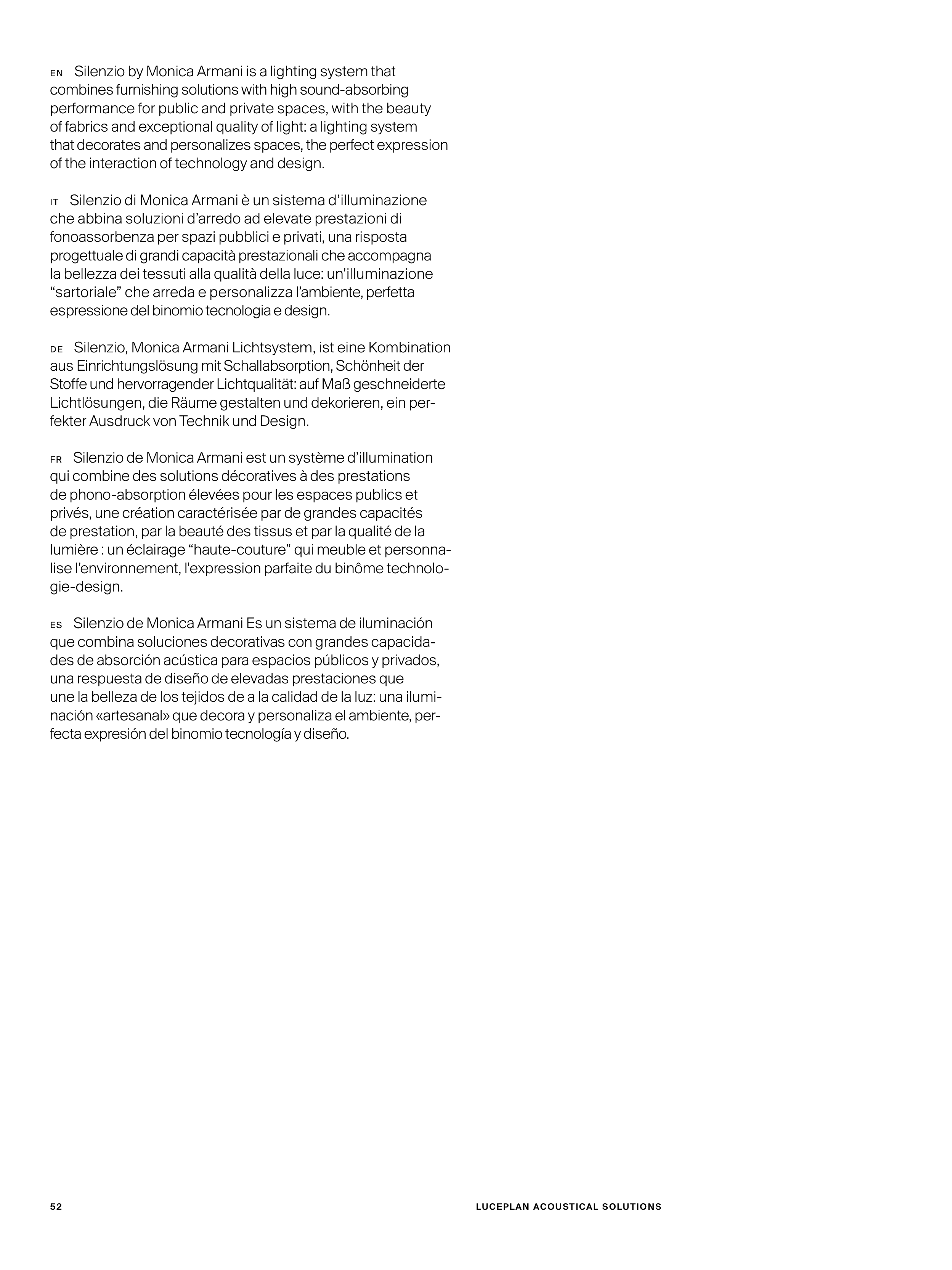 EN Silenzio by Monica Armani is a lighting system that combines furnishing solutions with high sound-absorbing performance for public and private spaces, with the beauty of fabrics and exceptional quality of light: a lighting system that decorates and personalizes spaces, the perfect expression of the interaction of technology and design.

IT Silenzio di Monica Armani è un sistema d'illuminazione che abbina soluzioni d'arredo ad elevate prestazioni di fonoassorbenza per spazi pubblici e privati, una risposta progettuale di grandi capacità prestazionali che accompagna la bellezza dei tessuti alla qualità della luce: un'illuminazione "sartoriale" che arreda e personalizza l'ambiente, perfetta espressione del binomio tecnologia e design.

DE Silenzio, Monica Armani Lichtsystem, ist eine Kombination aus Einrichtungslösung mit Schallabsorption, Schönheit der Stoffe und hervorragender Lichtqualität: auf Maß geschneiderte Lichtlösungen, die Räume gestalten und dekorieren, ein perfekter Ausdruck von Technik und Design.

FR Silenzio de Monica Armani est un système d'illumination qui combine des solutions décoratives à des prestations de phono-absorption élevées pour les espaces publics et privés, une création caractérisée par de grandes capacités de prestation, par la beauté des tissus et par la qualité de la lumière : un éclairage "haute-couture" qui meuble et personnalise l'environnement, l'expression parfaite du binôme technologie-design.

ES Silenzio de Monica Armani Es un sistema de iluminación que combina soluciones decorativas con grandes capacidades de absorción acústica para espacios públicos y privados, una respuesta de diseño de elevadas prestaciones que une la belleza de los tejidos de a la calidad de la luz: una iluminación «artesanal» que decora y personaliza el ambiente, perfecta expresión del binomio tecnología y diseño.

52

LUCEPLAN ACOUSTICAL SOLUTIONS